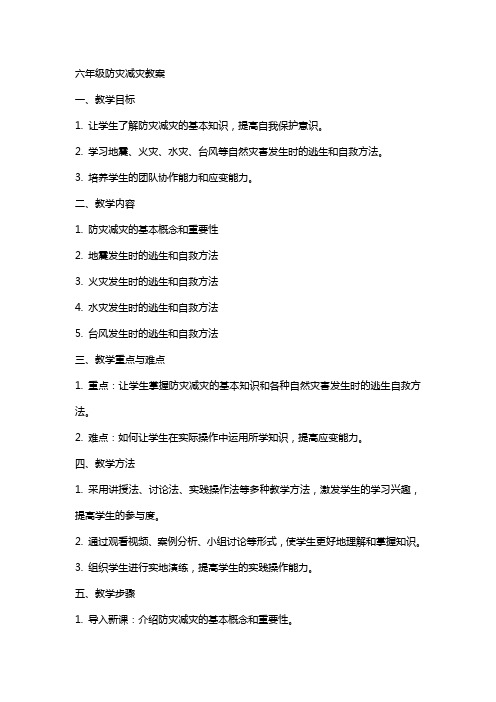 六年级防灾减灾教案

一、教学目标

1. 让学生了解防灾减灾的基本知识，提高自我保护意识。

2. 学习地震、火灾、水灾、台风等自然灾害发生时的逃生和自救方法。

3. 培养学生的团队协作能力和应变能力。

二、教学内容

1. 防灾减灾的基本概念和重要性

2. 地震发生时的逃生和自救方法

3. 火灾发生时的逃生和自救方法

4. 水灾发生时的逃生和自救方法

5. 台风发生时的逃生和自救方法

三、教学重点与难点

1. 重点：让学生掌握防灾减灾的基本知识和各种自然灾害发生时的逃生自救方法。

2. 难点：如何让学生在实际操作中运用所学知识，提高应变能力。

四、教学方法

1. 采用讲授法、讨论法、实践操作法等多种教学方法，激发学生的学习兴趣，提高学生的参与度。

2. 通过观看视频、案例分析、小组讨论等形式，使学生更好地理解和掌握知识。

3. 组织学生进行实地演练，提高学生的实践操作能力。

五、教学步骤

1. 导入新课：介绍防灾减灾的基本概念和重要性。